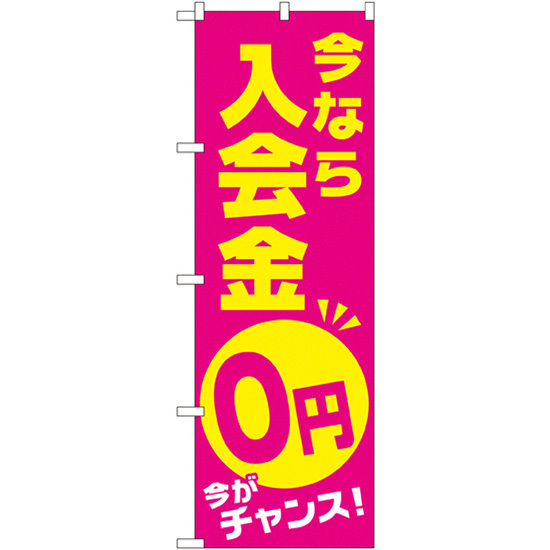 今なら
入会金
0円
今が
チャンス!